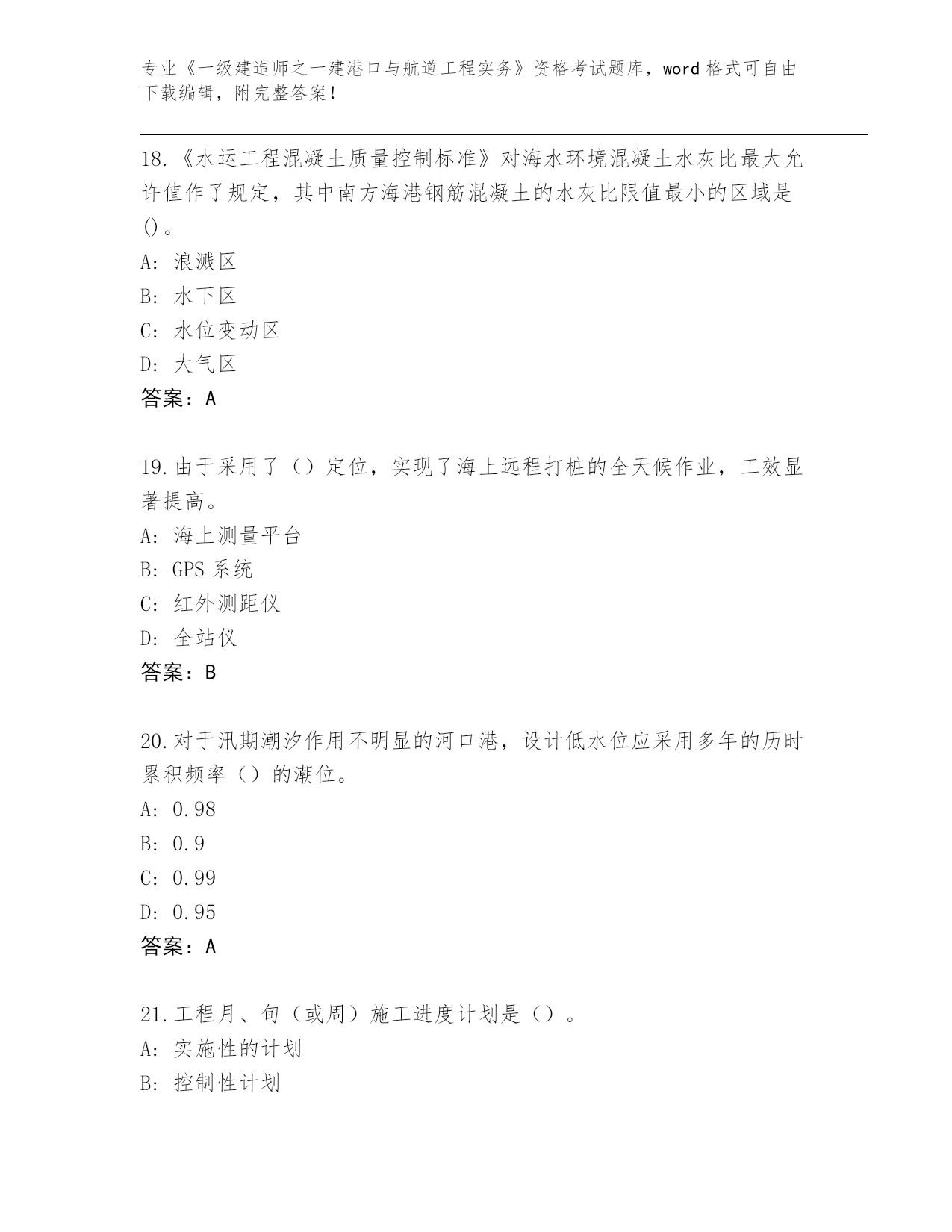 专业《一级建造师之一建港口与航道工程实务》资格考试题库，word 格式可自由下载编辑，附完整答案！

18.《水运工程混凝土质量控制标准》对海水环境混凝土水灰比最大允许值作了规定，其中南方海港钢筋混凝土的水灰比限值最小的区域是()。
A: 浪溅区
B: 水下区
C: 水位变动区
D: 大气区
答案：A

19.由于采用了（）定位，实现了海上远程打桩的全天候作业，工效显著提高。
A: 海上测量平台
B: GPS 系统
C: 红外测距仪
D: 全站仪
答案：B

20.对于汛期潮汐作用不明显的河口港，设计低水位应采用多年的历时累积频率（）的潮位。
A: 0.98
B: 0.9
C: 0.99
D: 0.95
答案：A

21.工程月、旬（或周）施工进度计划是（）。
A: 实施性的计划
B: 控制性计划